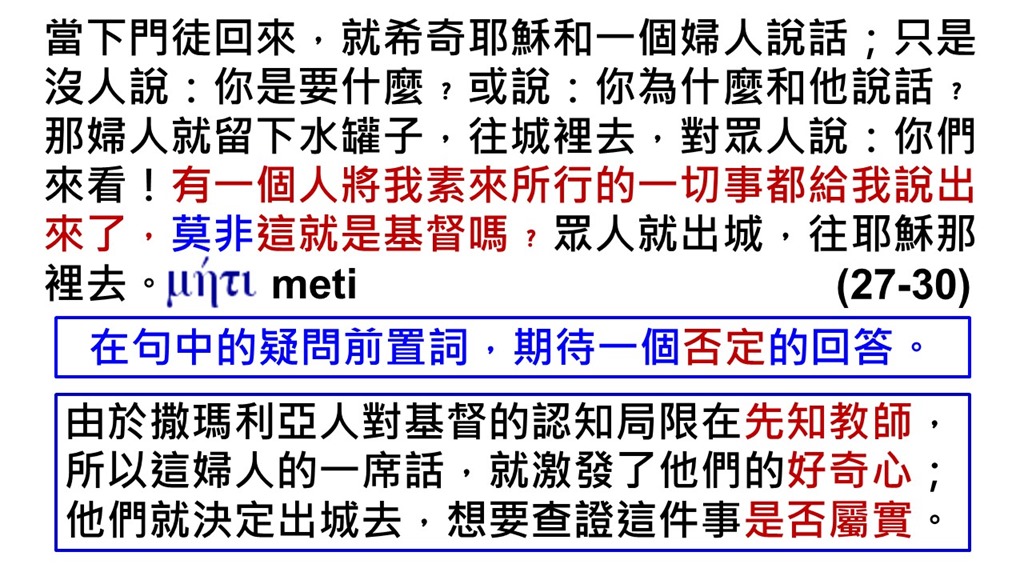 當下門徒回來，就希奇耶穌和一個婦人說話；只是沒人說：你是要什麼？或說：你為什麼和他說話？那婦人就留下水罐子，往城裡去，對眾人說：你們來看！有一個人將我素來所行的一切事都給我說出來了，莫非這就是基督嗎？眾人就出城，往耶穌那裡去。μήτι meti (27-30)

在句中的疑問前置詞，期待一個否定的回答。

由於撒瑪利亞人對基督的認知局限在先知教師，所以這婦人的一席話，就激發了他們的好奇心；他們就決定出城去，想要查證這件事是否屬實。